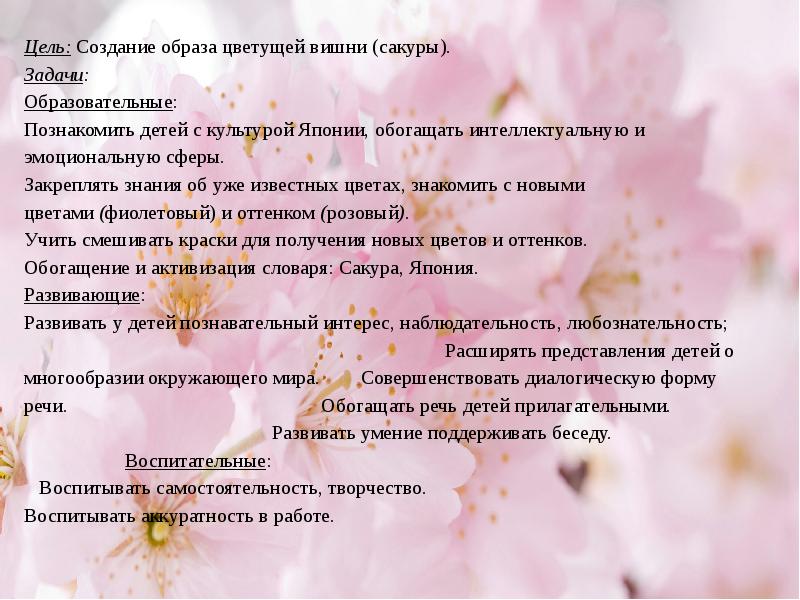 Цель: Создание образа цветущей вишни (сакуры).
Задачи:
Образовательные:

Познакомить детей с культурой Японии, обогащать интеллектуальную и эмоциональную сферы.

Закреплять знания об уже известных цветах, знакомить с новыми цветами (фиолетовый) и оттенком (розовый).

Учить смешивать краски для получения новых цветов и оттенков.

Обогащение и активизация словаря: Сакура, Япония.

Развивающие:

Развивать у детей познавательный интерес, наблюдательность, любознательность; Расширять представления детей о многообразии окружающего мира. Совершенствовать диалогическую форму речи. Обогащать речь детей прилагательными. Развивать умение поддерживать беседу.

Воспитательные:

Воспитывать самостоятельность, творчество.

Воспитывать аккуратность в работе.